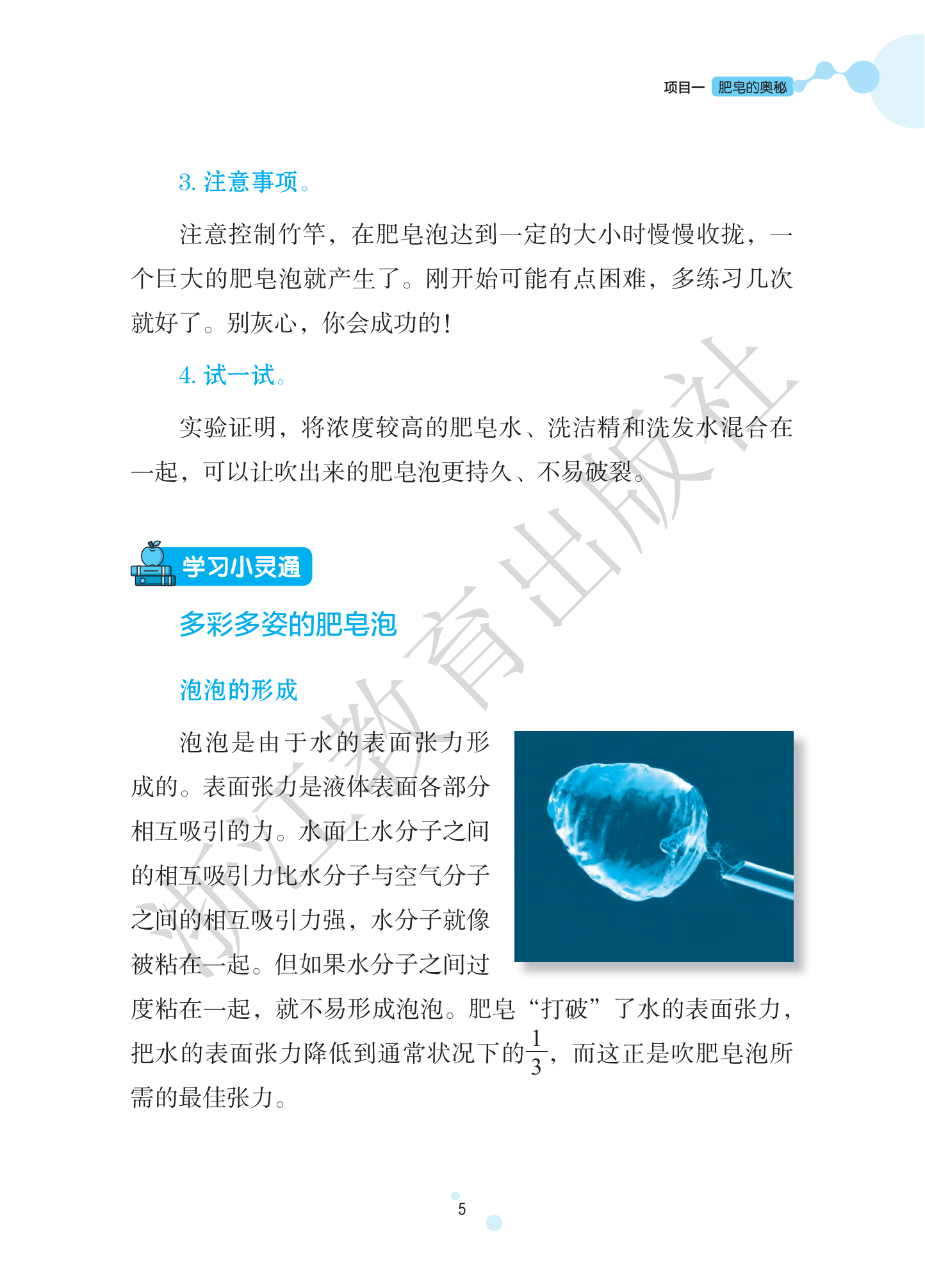 项目一 肥皂的奥秘

3. 注意事项。

注意控制竹竿，在肥皂泡达到一定的大小时慢慢收拢，一个巨大的肥皂泡就产生了。刚开始可能有点困难，多练习几次就好了。别灰心，你会成功的！

4. 试一试。

实验证明，将浓度较高的肥皂水、洗洁精和洗发水混合在一起，可以让吹出来的肥皂泡更持久、不易破裂。

浙江教育出版社

学习小灵通

多彩多姿的肥皂泡

泡泡的形成

泡泡是由于水的表面张力形成的。表面张力是液体表面各部分相互吸引的力。水面上水分子之间的相互吸引力比水分子与空气分子之间的相互吸引力强，水分子就像被粘在一起。但如果水分子之间过度粘在一起，就不易形成泡泡。肥皂“打破”了水的表面张力，把水的表面张力降低到通常状况下的$\frac{1}{3}$，而这正是吹肥皂泡所需的最佳张力。

5